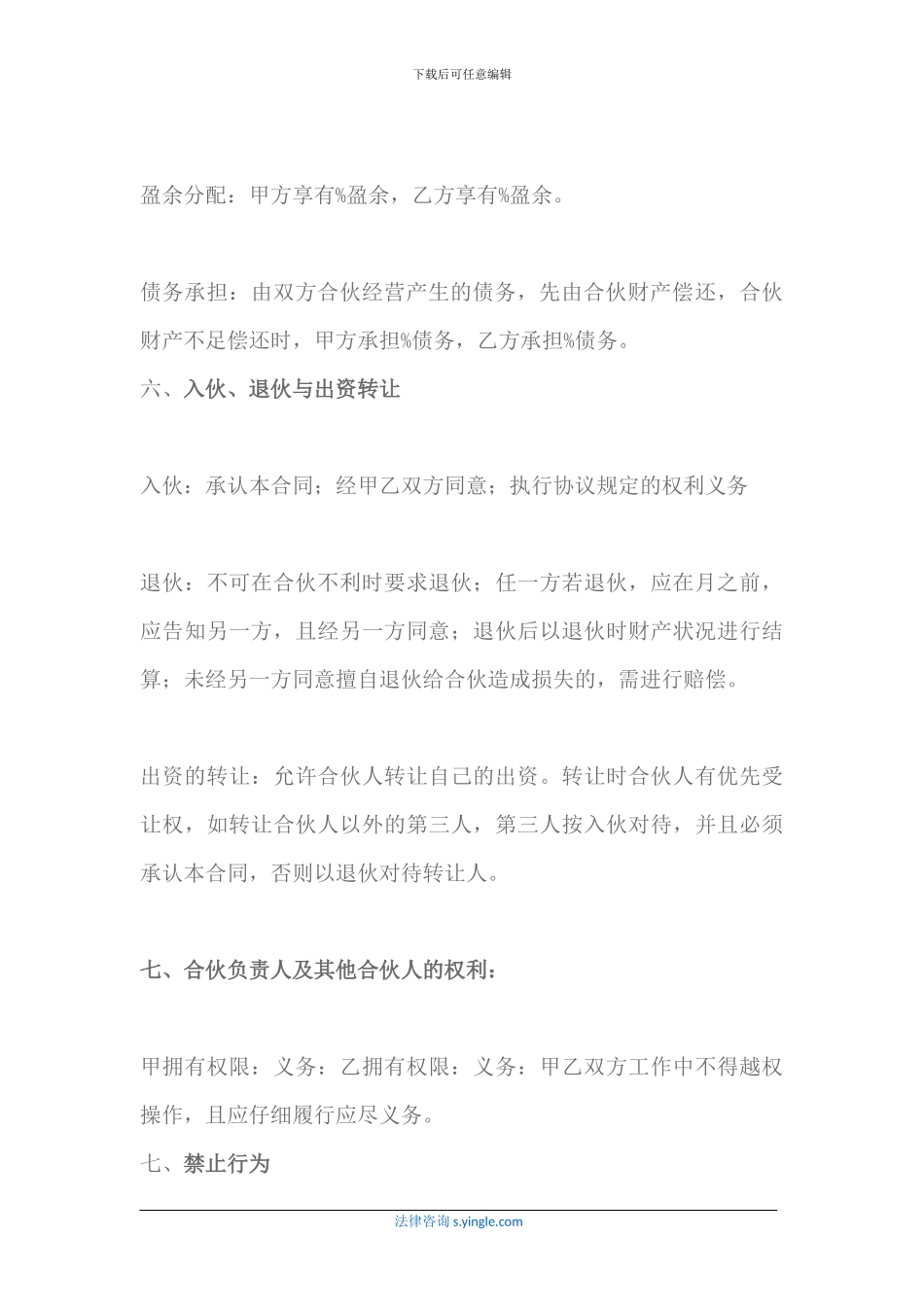 下载后可任意编辑

盈余分配：甲方享有%盈余，乙方享有%盈余。

债务承担：由双方合伙经营产生的债务，先由合伙财产偿还，合伙财产不足偿还时，甲方承担%债务，乙方承担%债务。

六、入伙、退伙与出资转让

入伙：承认本合同；经甲乙双方同意；执行协议规定的权利义务

退伙：不可在合伙不利时要求退伙；任一方若退伙，应在月之前，应告知另一方，且经另一方同意；退伙后以退伙时财产状况进行结算；未经另一方同意擅自退伙给合伙造成损失的，需进行赔偿。

出资的转让：允许合伙人转让自己的出资。转让时合伙人有优先受让权，如转让合伙人以外的第三人，第三人按入伙对待，并且必须承认本合同，否则以退伙对待转让人。

七、合伙负责人及其他合伙人的权利：

甲拥有权限：义务：乙拥有权限：义务：甲乙双方工作中不得越权操作，且应仔细履行应尽义务。

七、禁止行为

法律咨询 s.yingle.com